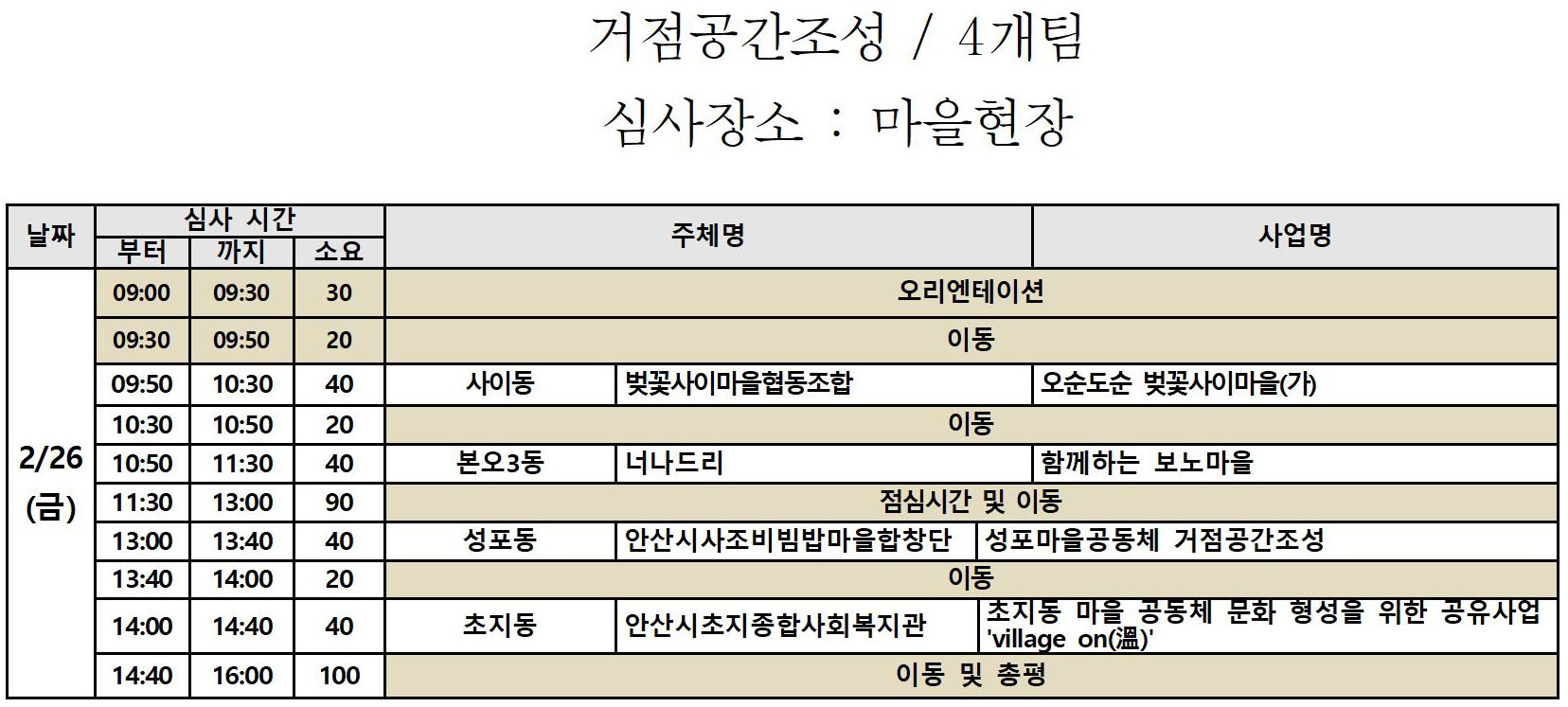 거점공간조성 / 4개팀

심사장소 : 마을현장

| 날짜 | 심사 시간 |  |  | 주체명 |  | 사업명 |
|---|---|---|---|---|---|---|
|  | 부터 | 까지 | 소요 |  |  |  |
| 2/26 (금) | 09:00 | 09:30 | 30 | 오리엔테이션 |  |  |
|  | 09:30 | 09:50 | 20 | 이동 |  |  |
|  | 09:50 | 10:30 | 40 | 사이동 | 벚꽃사이마을협동조합 | 오순도순 벚꽃사이마을(가) |
|  | 10:30 | 10:50 | 20 | 이동 |  |  |
|  | 10:50 | 11:30 | 40 | 본오3동 | 너나드리 | 함께하는 보노마을 |
|  | 11:30 | 13:00 | 90 | 점심시간 및 이동 |  |  |
|  | 13:00 | 13:40 | 40 | 성포동 | 안산시사조비빔밥마을합창단 | 성포마을공동체 거점공간조성 |
|  | 13:40 | 14:00 | 20 | 이동 |  |  |
|  | 14:00 | 14:40 | 40 | 초지동 | 안산시초지종합사회복지관 | 초지동 마을 공동체 문화 형성을 위한 공유사업 'village on(溫)' |
|  | 14:40 | 16:00 | 100 | 이동 및 총평 |  |  |